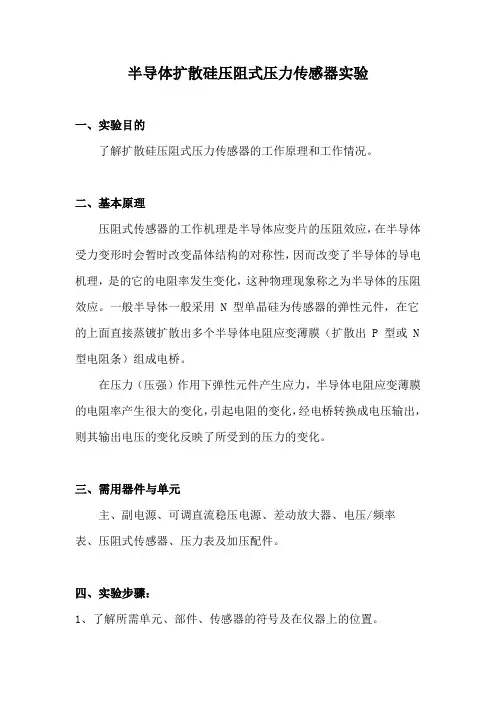 半导体扩散硅压阻式压力传感器实验

一、实验目的

了解扩散硅压阻式压力传感器的工作原理和工作情况。

二、基本原理

压阻式传感器的工作机理是半导体应变片的压阻效应，在半导体受力变形时会暂时改变晶体结构的对称性，因而改变了半导体的导电机理，是的它的电阻率发生变化，这种物理现象称之为半导体的压阻效应。一般半导体一般采用 N 型单晶硅为传感器的弹性元件，在它的上面直接蒸镀扩散出多个半导体电阻应变薄膜（扩散出 P 型或 N 型电阻条）组成电桥。

在压力（压强）作用下弹性元件产生应力，半导体电阻应变薄膜的电阻率产生很大的变化，引起电阻的变化，经电桥转换成电压输出，则其输出电压的变化反映了所受到的压力的变化。

三、需用器件与单元

主、副电源、可调直流稳压电源、差动放大器、电压/频率表、压阻式传感器、压力表及加压配件。

四、实验步骤：

1、了解所需单元、部件、传感器的符号及在仪器上的位置。